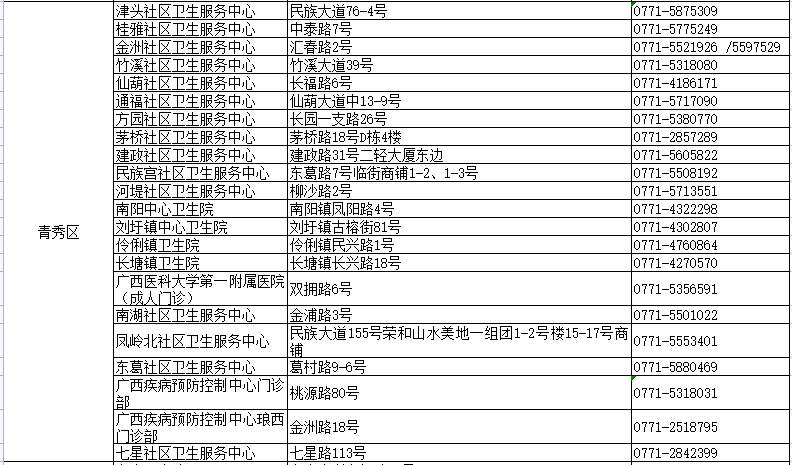 | | | | |
|---|---|---|---|
| 青秀区 | 津头社区卫生服务中心 | 民族大道76-4号 | 0771-5875309 |
| | 桂雅社区卫生服务中心 | 中泰路7号 | 0771-5775249 |
| | 金洲社区卫生服务中心 | 汇春路2号 | 0771-5521926 /5597529 |
| | 竹溪社区卫生服务中心 | 竹溪大道39号 | 0771-5318080 |
| | 仙葫社区卫生服务中心 | 长福路6号 | 0771-4186171 |
| | 通福社区卫生服务中心 | 仙葫大道中13-9号 | 0771-5717090 |
| | 方园社区卫生服务中心 | 长园一支路26号 | 0771-5380770 |
| | 茅桥社区卫生服务中心 | 茅桥路18号D栋4楼 | 0771-2857289 |
| | 建政社区卫生服务中心 | 建政路31号二轻大厦东边 | 0771-5605822 |
| | 民族宫社区卫生服务中心 | 东葛路7号临街商铺1-2、1-3号 | 0771-5508192 |
| | 河堤社区卫生服务中心 | 柳沙路2号 | 0771-5713551 |
| | 南阳中心卫生院 | 南阳镇凤阳路4号 | 0771-4322298 |
| | 刘圩镇中心卫生院 | 刘圩镇古榕街81号 | 0771-4302807 |
| | 伶俐镇卫生院 | 伶俐镇民兴路1号 | 0771-4760864 |
| | 长塘镇卫生院 | 长塘镇长兴路18号 | 0771-4270570 |
| | 广西医科大学第一附属医院（成人门诊） | 双拥路6号 | 0771-5356591 |
| | 南湖社区卫生服务中心 | 金浦路3号 | 0771-5501022 |
| | 凤岭北社区卫生服务中心 | 民族大道155号荣和山水美地一组团1-2号楼15-17号商铺 | 0771-5553401 |
| | 东葛社区卫生服务中心 | 葛村路9-6号 | 0771-5880469 |
| | 广西疾病预防控制中心门诊部 | 桃源路80号 | 0771-5318031 |
| | 广西疾病预防控制中心琅西门诊部 | 金洲路18号 | 0771-2518795 |
| | 七星社区卫生服务中心 | 七星路113号 | 0771-2842399 |